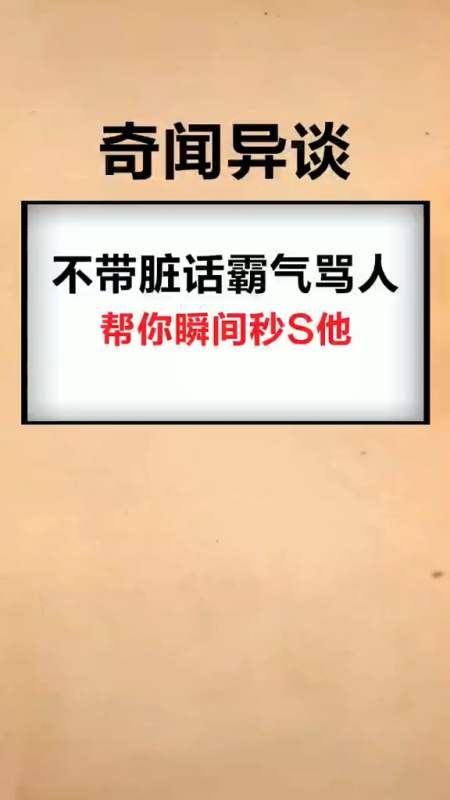 奇闻异谈

不带脏话霸气骂人

帮你瞬间秒S他